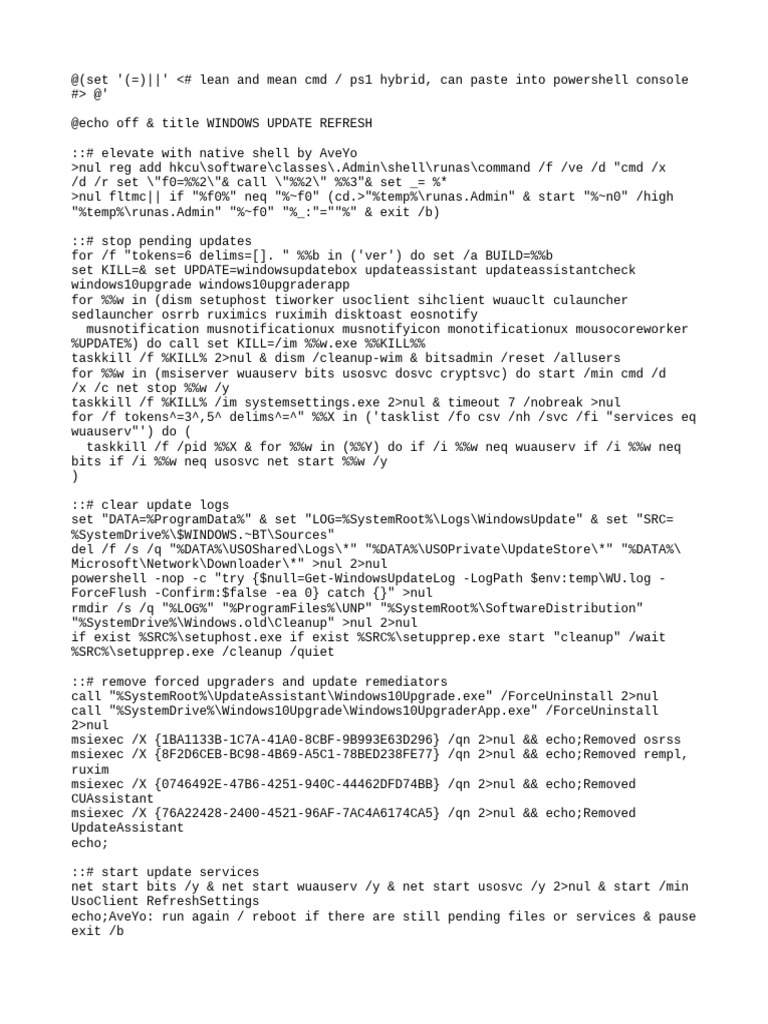 @(set '(=)||' <# lean and mean cmd / ps1 hybrid, can paste into powershell console #> @'

@echo off & title WINDOWS UPDATE REFRESH

::# elevate with native shell by AveYo
>nul reg add hkcu\software\classes\.Admin\shell\runas\command /f /ve /d "cmd /x /d /r set \"f0=%%2\"& call \"%%2\" %%3"& set _= %*
>nul fltmc|| if "%f0%" neq "%~f0" (cd.>"%temp%\runas.Admin" & start "%~n0" /high "%temp%\runas.Admin" "%~f0" "%_:"=""%" & exit /b)

::# stop pending updates
for /f "tokens=6 delims=[]. " %%b in ('ver') do set /a BUILD=%%b
set KILL=& set UPDATE=windowsupdatebox updateassistant updateassistantcheck windows10upgrade windows10upgraderapp
for %%w in (dism setuphost tiworker usoclient sihclient wuauclt culauncher sedlauncher osrrb ruximics ruximih disktoast eosnotify
  musnotification musnotificationux musnotifyicon monotificationux mousocoreworker %UPDATE%) do call set KILL=/im %%w.exe %%KILL%%
taskkill /f %KILL% 2>nul & dism /cleanup-wim & bitsadmin /reset /allusers
for %%w in (msiserver wuauserv bits usosvc dosvc cryptsvc) do start /min cmd /d /x /c net stop %%w /y
taskkill /f %KILL% /im systemsettings.exe 2>nul & timeout 7 /nobreak >nul
for /f tokens^=3^,5^ delims^=^" %%X in ('tasklist /fo csv /nh /svc /fi "services eq wuauserv"') do (
  taskkill /f /pid %%X & for %%w in (%%Y) do if /i %%w neq wuauserv if /i %%w neq bits if /i %%w neq usosvc net start %%w /y
)

::# clear update logs
set "DATA=%ProgramData%" & set "LOG=%SystemRoot%\Logs\WindowsUpdate" & set "SRC=%SystemDrive%\$WINDOWS.~BT\Sources"
del /f /s /q "%DATA%\USOShared\Logs\*" "%DATA%\USOPrivate\UpdateStore\*" "%DATA%\Microsoft\Network\Downloader\*" >nul 2>nul
powershell -nop -c "try {$null=Get-WindowsUpdateLog -LogPath $env:temp\WU.log -ForceFlush -Confirm:$false -ea 0} catch {}" >nul
rmdir /s /q "%LOG%" "%ProgramFiles%\UNP" "%SystemRoot%\SoftwareDistribution" "%SystemDrive%\Windows.old\Cleanup" >nul 2>nul
if exist %SRC%\setuphost.exe if exist %SRC%\setupprep.exe start "cleanup" /wait %SRC%\setupprep.exe /cleanup /quiet

::# remove forced upgraders and update remediators
call "%SystemRoot%\UpdateAssistant\Windows10Upgrade.exe" /ForceUninstall 2>nul
call "%SystemDrive%\Windows10Upgrade\Windows10UpgraderApp.exe" /ForceUninstall 2>nul
msiexec /X {1BA1133B-1C7A-41A0-8CBF-9B993E63D296} /qn 2>nul && echo;Removed osrss
msiexec /X {8F2D6CEB-BC98-4B69-A5C1-78BED238FE77} /qn 2>nul && echo;Removed rempl, ruxim
msiexec /X {0746492E-47B6-4251-940C-44462DFD74BB} /qn 2>nul && echo;Removed CUAssistant
msiexec /X {76A22428-2400-4521-96AF-7AC4A6174CA5} /qn 2>nul && echo;Removed UpdateAssistant
echo;

::# start update services
net start bits /y & net start wuauserv /y & net start usosvc /y 2>nul & start /min UsoClient RefreshSettings
echo;AveYo: run again / reboot if there are still pending files or services & pause
exit /b